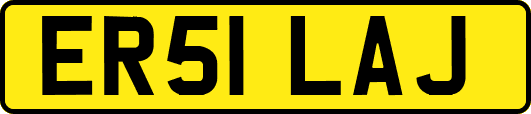 ER51 LAJ